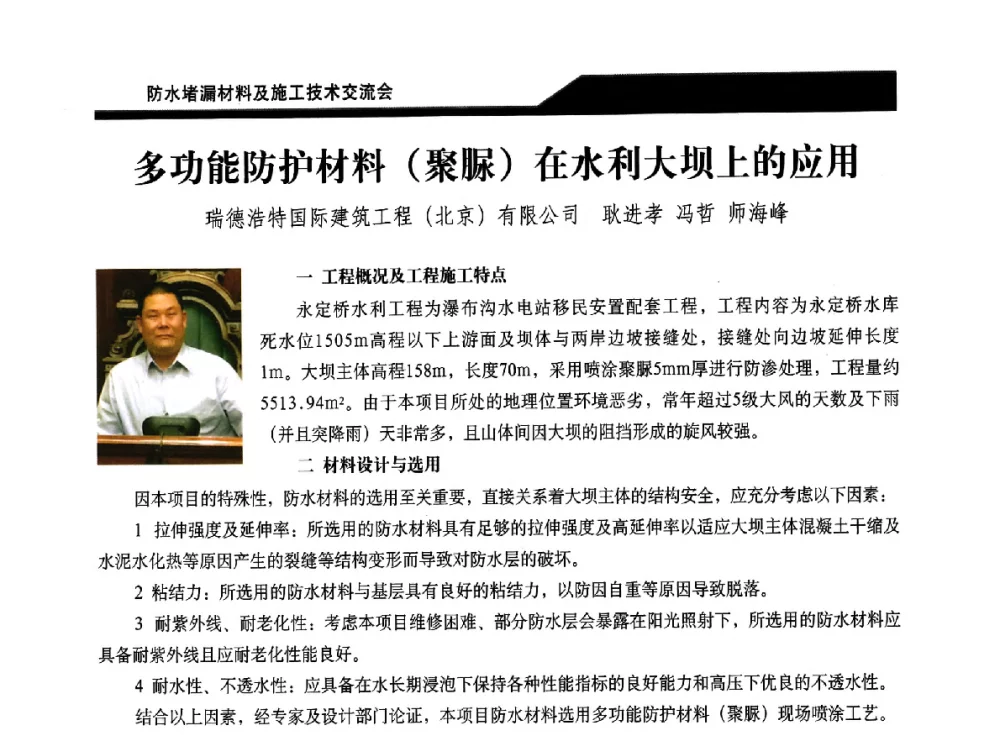 防水堵漏材料及施工技术交流会

多功能防护材料（聚脲）在水利大坝上的应用

瑞德浩特国际建筑工程（北京）有限公司　耿进孝 冯哲 师海峰

一 工程概况及工程施工特点

永定桥水利工程为瀑布沟水电站移民安置配套工程，工程内容为永定桥水库死水位1505m高程以下上游面及坝体与两岸边坡接缝处，接缝处向边坡延伸长度1m。大坝主体高程158m，长度70m，采用喷涂聚脲5mm厚进行防渗处理，工程量约5513.94m²。由于本项目所处的地理位置环境恶劣，常年超过5级大风的天数及下雨（并且突降雨）天非常多，且山体间因大坝的阻挡形成的旋风较强。

二 材料设计与选用

因本项目的特殊性，防水材料的选用至关重要，直接关系着大坝主体的结构安全，应充分考虑以下因素：

1 拉伸强度及延伸率：所选用的防水材料具有足够的拉伸强度及高延伸率以适应大坝主体混凝土干缩及水泥水化热等原因产生的裂缝等结构变形而导致对防水层的破坏。

2 粘结力：所选用的防水材料与基层具有良好的粘结力，以防因自重等原因导致脱落。

3 耐紫外线、耐老化性：考虑本项目维修困难、部分防水层会暴露在阳光照射下，所选用的防水材料应具备耐紫外线且应耐老化性能良好。

4 耐水性、不透水性：应具备在水长期浸泡下保持各种性能指标的良好能力和高压下优良的不透水性。

结合以上因素，经专家及设计部门论证，本项目防水材料选用多功能防护材料（聚脲）现场喷涂工艺。